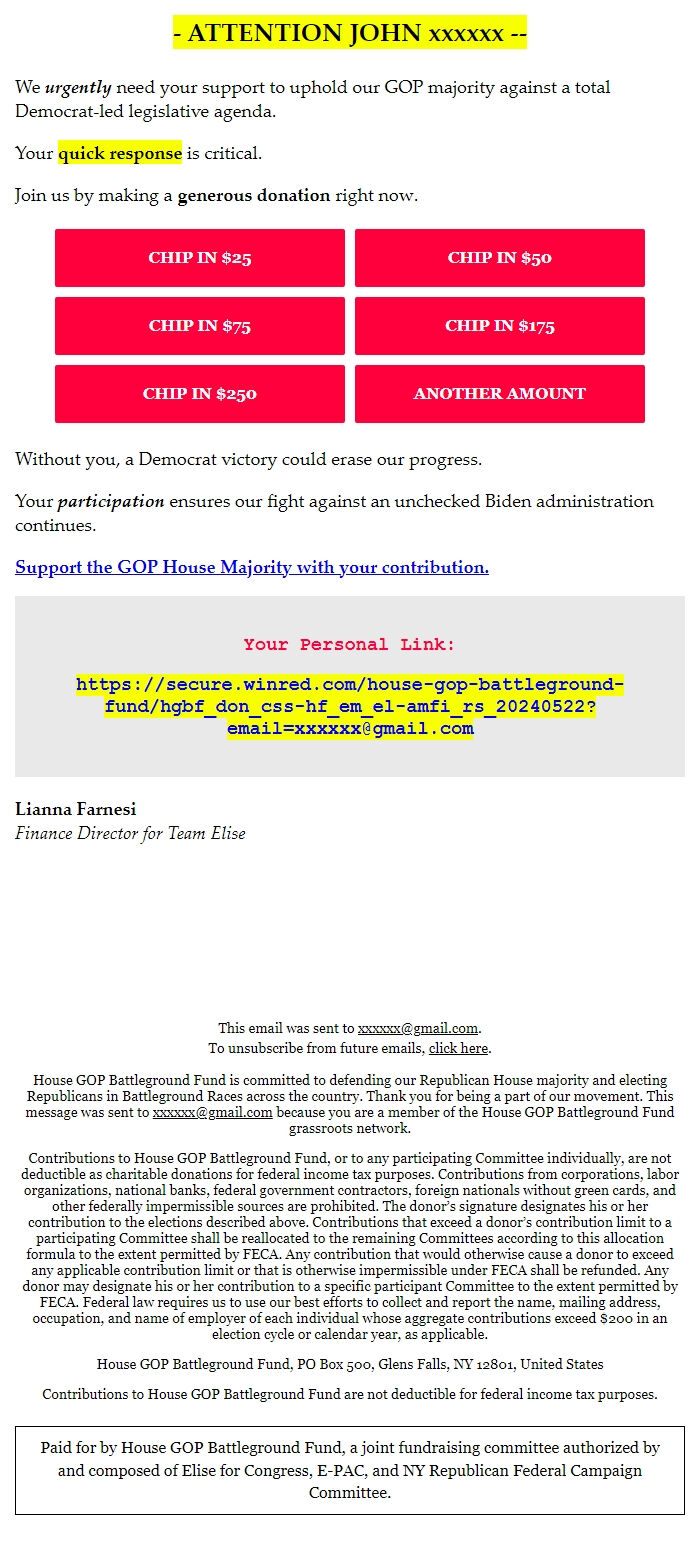 - ATTENTION JOHN xxxxxx --

We urgently need your support to uphold our GOP majority against a total Democrat-led legislative agenda.

Your quick response is critical.

Join us by making a generous donation right now.

CHIP IN $25

CHIP IN $50

CHIP IN $75

CHIP IN $175

CHIP IN $250

ANOTHER AMOUNT

Without you, a Democrat victory could erase our progress.

Your participation ensures our fight against an unchecked Biden administration continues.

Support the GOP House Majority with your contribution.

Your Personal Link:

https://secure.winred.com/house-gop-battleground-fund/hgbf_don_css-hf_em_el-amfi_rs_20240522?email=xxxxxx@gmail.com

Lianna Farnesi
Finance Director for Team Elise

This email was sent to xxxxxx@gmail.com.
To unsubscribe from future emails, click here.

House GOP Battleground Fund is committed to defending our Republican House majority and electing Republicans in Battleground Races across the country. Thank you for being a part of our movement. This message was sent to xxxxxx@gmail.com because you are a member of the House GOP Battleground Fund grassroots network.

Contributions to House GOP Battleground Fund, or to any participating Committee individually, are not deductible as charitable donations for federal income tax purposes. Contributions from corporations, labor organizations, national banks, federal government contractors, foreign nationals without green cards, and other federally impermissible sources are prohibited. The donor's signature designates his or her contribution to the elections described above. Contributions that exceed a donor's contribution limit to a participating Committee shall be reallocated to the remaining Committees according to this allocation formula to the extent permitted by FECA. Any contribution that would otherwise cause a donor to exceed any applicable contribution limit or that is otherwise impermissible under FECA shall be refunded. Any donor may designate his or her contribution to a specific participant Committee to the extent permitted by FECA. Federal law requires us to use our best efforts to collect and report the name, mailing address, occupation, and name of employer of each individual whose aggregate contributions exceed $200 in an election cycle or calendar year, as applicable.

House GOP Battleground Fund, PO Box 500, Glens Falls, NY 12801, United States

Contributions to House GOP Battleground Fund are not deductible for federal income tax purposes.

Paid for by House GOP Battleground Fund, a joint fundraising committee authorized by and composed of Elise for Congress, E-PAC, and NY Republican Federal Campaign Committee.